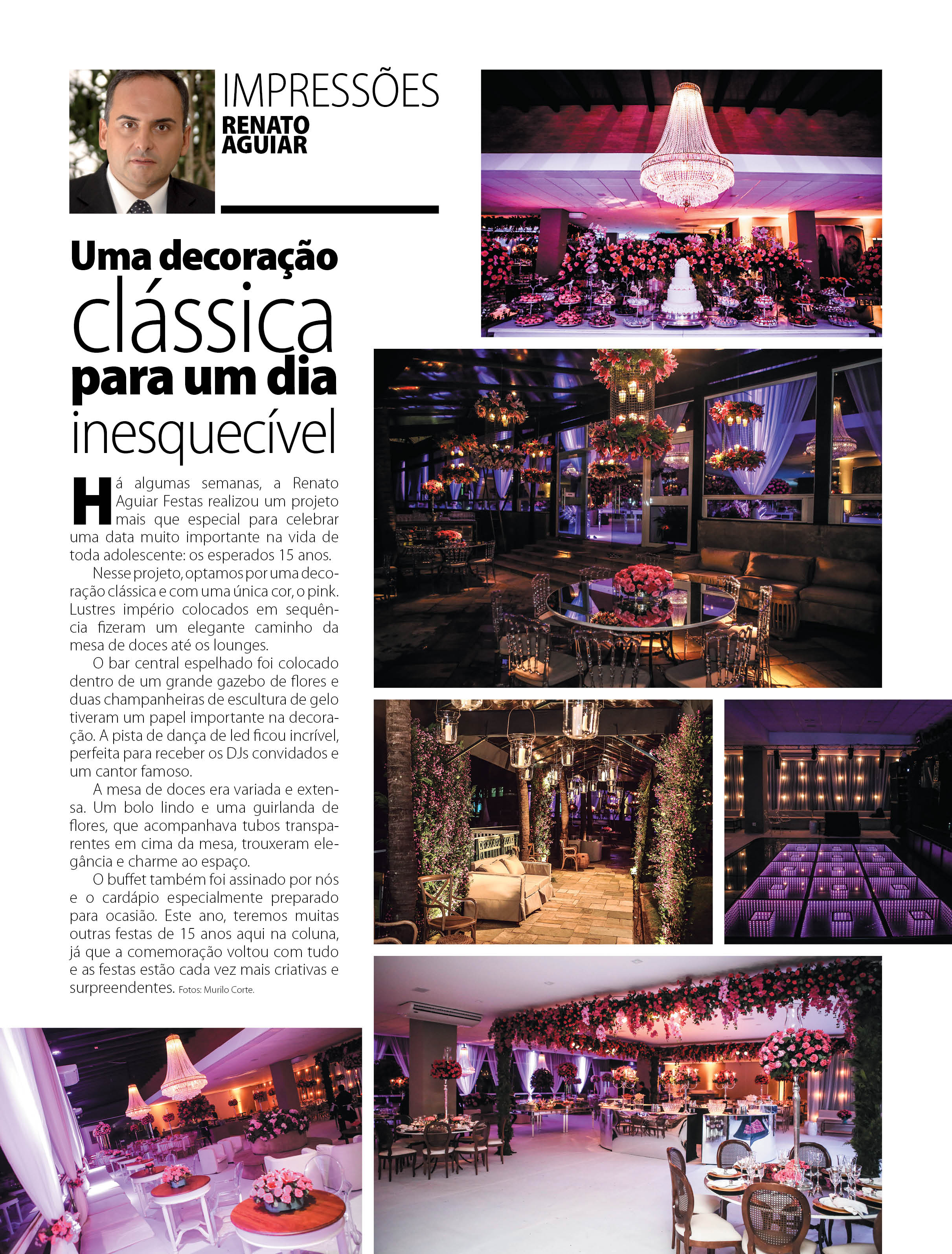 IMPRESSÕES
RENATO AGUIAR

Uma decoração clássica para um dia inesquecível

Há algumas semanas, a Renato Aguiar Festas realizou um projeto mais que especial para celebrar uma data muito importante na vida de toda adolescente: os esperados 15 anos.

Nesse projeto, optamos por uma decoração clássica e com uma única cor, o pink. Lustres império colocados em sequência fizeram um elegante caminho da mesa de doces até os lounges.

O bar central espelhado foi colocado dentro de um grande gazebo de flores e duas champanheiras de escultura de gelo tiveram um papel importante na decoração. A pista de dança de led ficou incrível, perfeita para receber os DJs convidados e um cantor famoso.

A mesa de doces era variada e extensa. Um bolo lindo e uma guirlanda de flores, que acompanhava tubos transparentes em cima da mesa, trouxeram elegância e charme ao espaço.

O buffet também foi assinado por nós e o cardápio especialmente preparado para ocasião. Este ano, teremos muitas outras festas de 15 anos aqui na coluna, já que a comemoração voltou com tudo e as festas estão cada vez mais criativas e surpreendentes. Fotos: Murilo Corte.